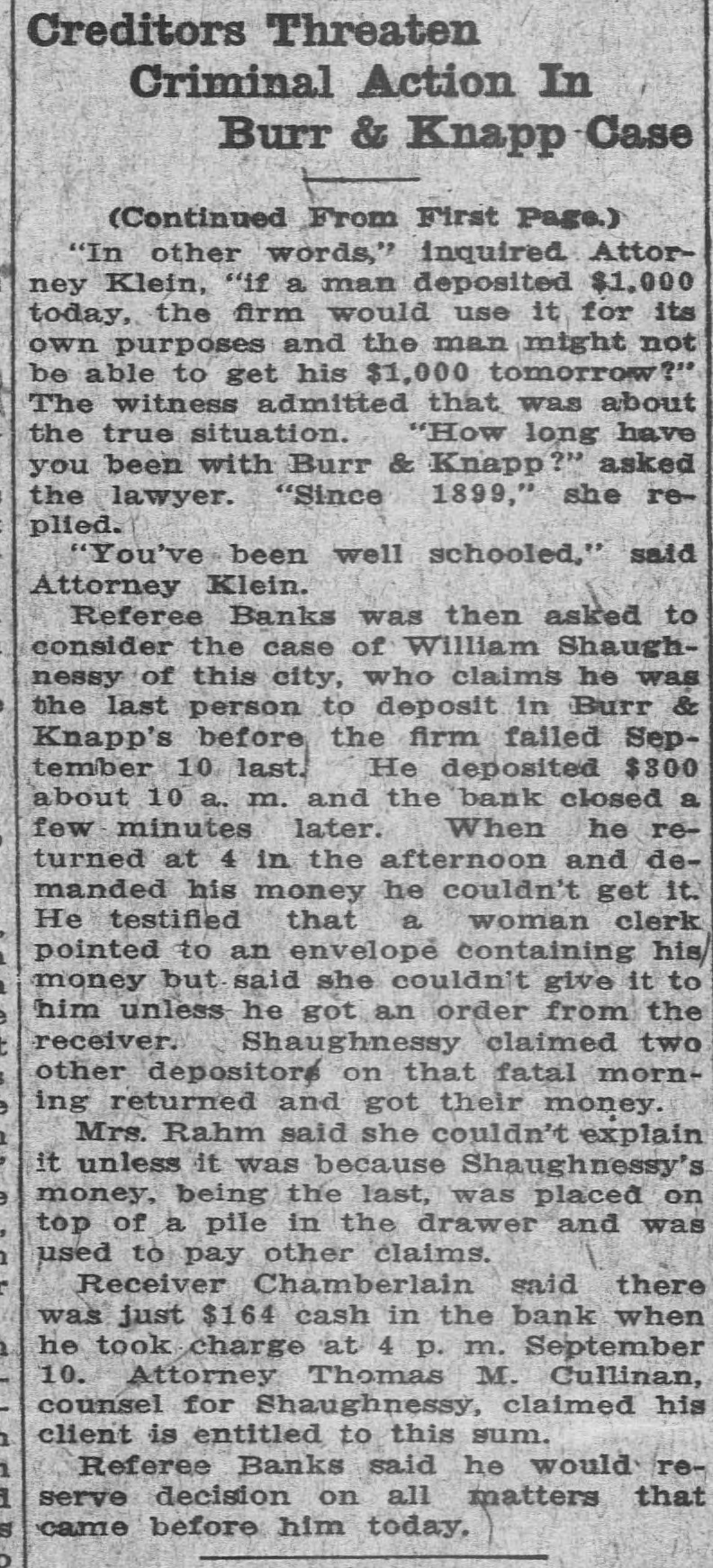 Creditors Threaten Criminal Action In Burr & Knapp Case

(Continued From First Page.)

"In other words," inquired Attorney Klein, "if a man deposited $1,000 today, the firm would use it for its own purposes and the man might not be able to get his $1,000 tomorrow?" The witness admitted that was about the true situation. "How long have you been with Burr & Knapp?" asked the lawyer. "Since 1899," she replied.

"You've been well schooled," said Attorney Klein.

Referee Banks was then asked to consider the case of William Shaughnessy of this city, who claims he was the last person to deposit in Burr & Knapp's before the firm failed September 10 last. He deposited $300 about 10 a. m. and the bank closed a few minutes later. When he returned at 4 in the afternoon and demanded his money he couldn't get it. He testified that a woman clerk pointed to an envelope containing his money but said she couldn't give it to him unless he got an order from the receiver. Shaughnessy claimed two other depositors on that fatal morning returned and got their money.

Mrs. Rahm said she couldn't explain it unless it was because Shaughnessy's money, being the last, was placed on top of a pile in the drawer and was used to pay other claims.

Receiver Chamberlain said there was just $164 cash in the bank when he took charge at 4 p. m. September 10. Attorney Thomas M. Cullinan, counsel for Shaughnessy, claimed his client is entitled to this sum.

Referee Banks said he would reserve decision on all matters that came before him today.